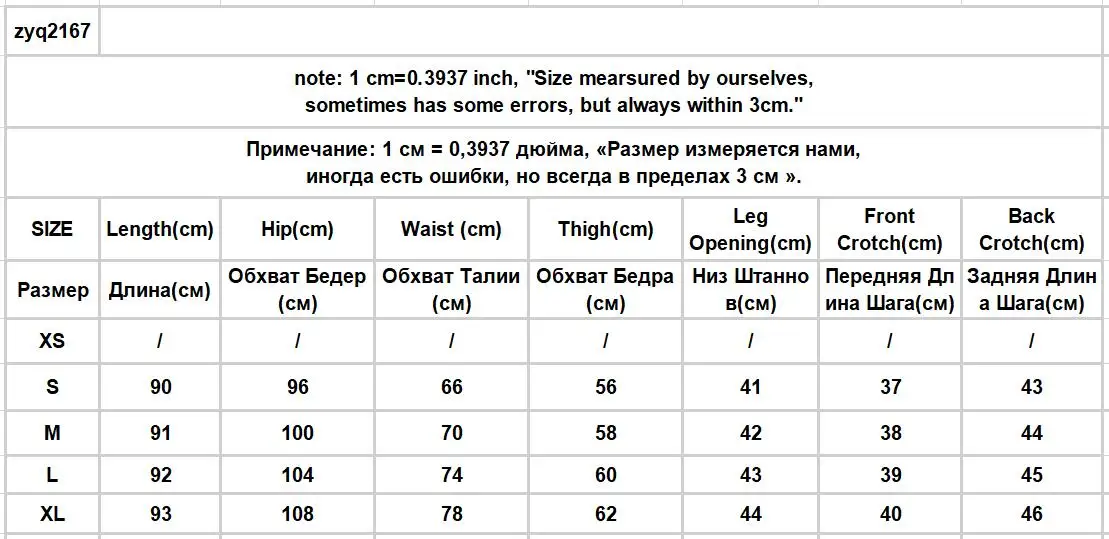 zyq2167

note: 1 cm=0.3937 inch, "Size mearsured by ourselves, sometimes has some errors, but always within 3cm."

Примечание: 1 см = 0,3937 дюйма, «Размер измеряется нами, иногда есть ошибки, но всегда в пределах 3 см ».

| SIZE | Length(cm) | Hip(cm) | Waist (cm) | Thigh(cm) | Leg Opening(cm) | Front Crotch(cm) | Back Crotch(cm) |
|---|---|---|---|---|---|---|---|
| Размер | Длина(см) | Обхват Бедер (см) | Обхват Талии (см) | Обхват Бедра (см) | Низ Штанно в(см) | Передняя Дл ина Шага(см) | Задняя Длин а Шага(см) |
| XS | / | / | / | / | / | / | / |
| S | 90 | 96 | 66 | 56 | 41 | 37 | 43 |
| M | 91 | 100 | 70 | 58 | 42 | 38 | 44 |
| L | 92 | 104 | 74 | 60 | 43 | 39 | 45 |
| XL | 93 | 108 | 78 | 62 | 44 | 40 | 46 |